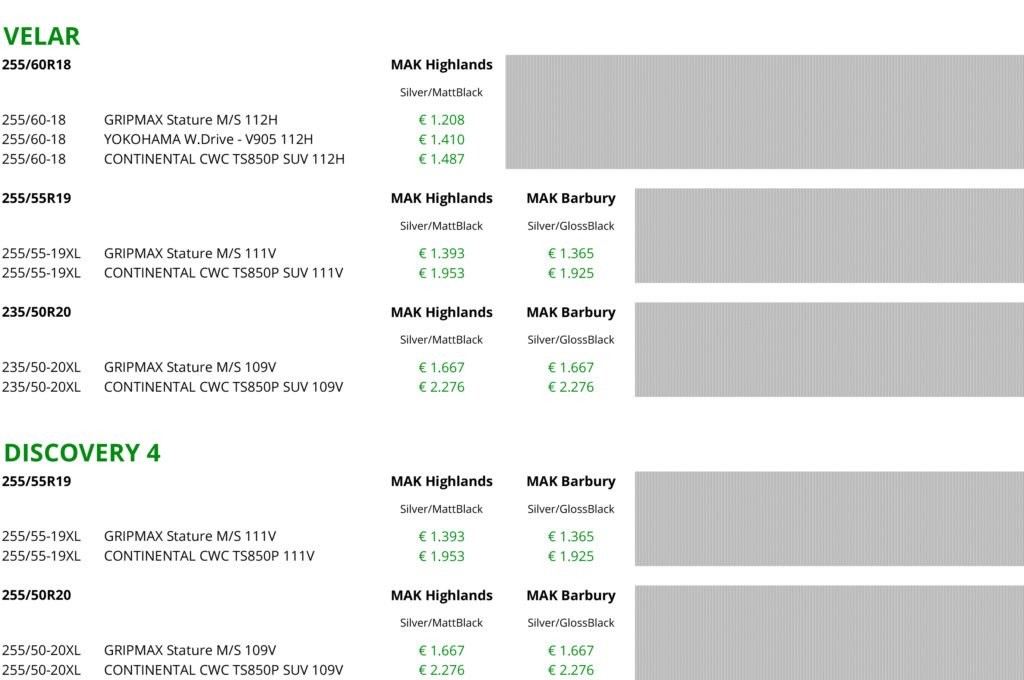 VELAR

| 255/60R18 | | MAK Highlands |
|---|---|---|
| | | Silver/MattBlack |
| 255/60-18 | GRIPMAX Stature M/S 112H | € 1.208 |
| 255/60-18 | YOKOHAMA W.Drive - V905 112H | € 1.410 |
| 255/60-18 | CONTINENTAL CWC TS850P SUV 112H | € 1.487 |

| 255/55R19 | | MAK Highlands | MAK Barbury |
|---|---|---|---|
| | | Silver/MattBlack | Silver/GlossBlack |
| 255/55-19XL | GRIPMAX Stature M/S 111V | € 1.393 | € 1.365 |
| 255/55-19XL | CONTINENTAL CWC TS850P SUV 111V | € 1.953 | € 1.925 |

| 235/50R20 | | MAK Highlands | MAK Barbury |
|---|---|---|---|
| | | Silver/MattBlack | Silver/GlossBlack |
| 235/50-20XL | GRIPMAX Stature M/S 109V | € 1.667 | € 1.667 |
| 235/50-20XL | CONTINENTAL CWC TS850P SUV 109V | € 2.276 | € 2.276 |

DISCOVERY 4

| 255/55R19 | | MAK Highlands | MAK Barbury |
|---|---|---|---|
| | | Silver/MattBlack | Silver/GlossBlack |
| 255/55-19XL | GRIPMAX Stature M/S 111V | € 1.393 | € 1.365 |
| 255/55-19XL | CONTINENTAL CWC TS850P 111V | € 1.953 | € 1.925 |

| 255/50R20 | | MAK Highlands | MAK Barbury |
|---|---|---|---|
| | | Silver/MattBlack | Silver/GlossBlack |
| 255/50-20XL | GRIPMAX Stature M/S 109V | € 1.667 | € 1.667 |
| 255/50-20XL | CONTINENTAL CWC TS850P SUV 109V | € 2.276 | € 2.276 |